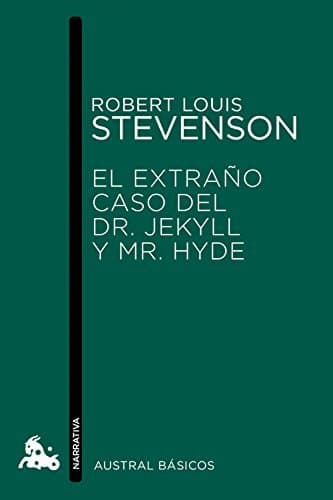 ROBERT LOUIS
STEVENSON

EL EXTRAÑO CASO DEL DR. JEKYLL Y MR. HYDE

NARRATIVA

AUSTRAL BÁSICOS